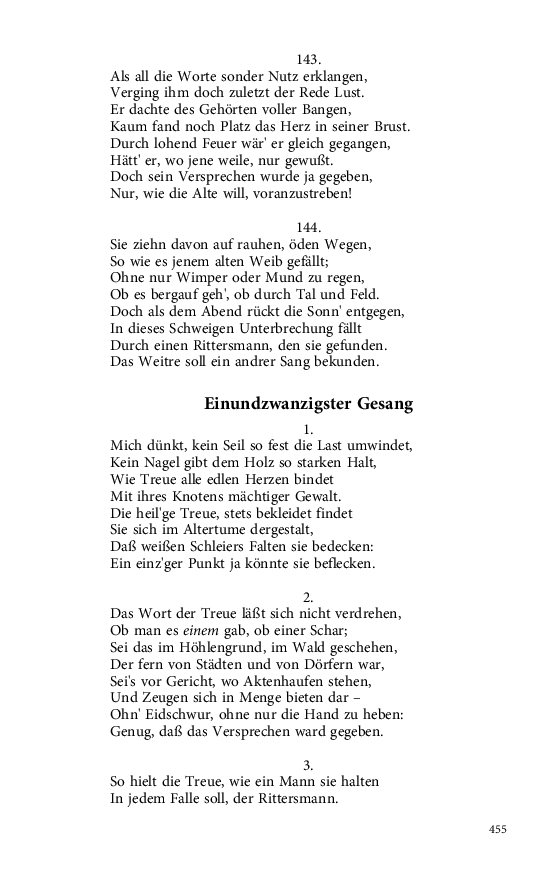 143.
Als all die Worte sonder Nutz erklangen,
Verging ihm doch zuletzt der Rede Lust.
Er dachte des Gehörten voller Bangen,
Kaum fand noch Platz das Herz in seiner Brust.
Durch lohend Feuer wär' er gleich gegangen,
Hätt' er, wo jene weile, nur gewußt.
Doch sein Versprechen wurde ja gegeben,
Nur, wie die Alte will, voranzustreben!

144.
Sie ziehn davon auf rauhen, öden Wegen,
So wie es jenem alten Weib gefällt;
Ohne nur Wimper oder Mund zu regen,
Ob es bergauf geh', ob durch Tal und Feld.
Doch als dem Abend rückt die Sonn' entgegen,
In dieses Schweigen Unterbrechung fällt
Durch einen Rittersmann, den sie gefunden.
Das Weitre soll ein andrer Sang bekunden.

Einundzwanzigster Gesang

1.
Mich dünkt, kein Seil so fest die Last umwindet,
Kein Nagel gibt dem Holz so starken Halt,
Wie Treue alle edlen Herzen bindet
Mit ihres Knotens mächtiger Gewalt.
Die heil'ge Treue, stets bekleidet findet
Sie sich im Altertume dergestalt,
Daß weißen Schleiers Falten sie bedecken:
Ein einz'ger Punkt ja könnte sie beflecken.

2.
Das Wort der Treue läßt sich nicht verdrehen,
Ob man es einem gab, ob einer Schar;
Sei das im Höhlengrund, im Wald geschehen,
Der fern von Städten und von Dörfern war,
Sei's vor Gericht, wo Aktenhaufen stehen,
Und Zeugen sich in Menge bieten dar –
Ohn' Eidschwur, ohne nur die Hand zu heben:
Genug, daß das Versprechen ward gegeben.

3.
So hielt die Treue, wie ein Mann sie halten
In jedem Falle soll, der Rittersmann.

455